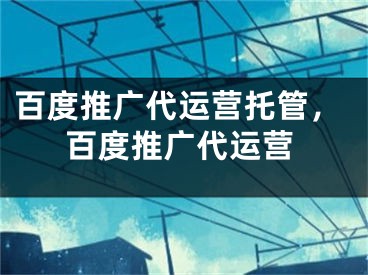 百度推广代运营托管，百度推广代运营